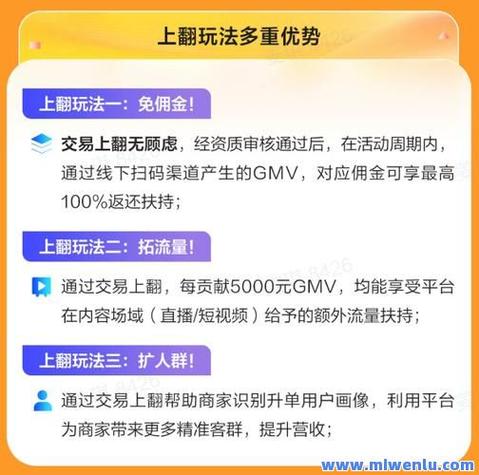 上翻玩法多重优势

上翻玩法一：免佣金！

交易上翻无顾虑，经资质审核通过后，在活动周期内，通过线下扫码渠道产生的GMV，对应佣金可享最高100%返还扶持；

上翻玩法二：拓流量！

通过交易上翻，每贡献5000元GMV，均能享受平台在内容场域（直播/短视频）给予的额外流量扶持；

上翻玩法三：扩人群！

通过交易上翻帮助商家识别升单用户画像，利用平台为商家带来更多精准客群，提升营收；

www.mlwenlu.com